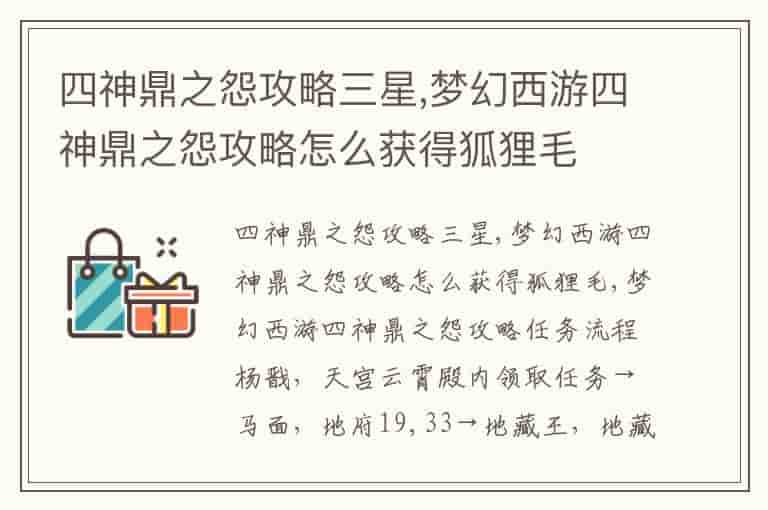 四神鼎之怨攻略三星,梦幻西游四神鼎之怨攻略怎么获得狐狸毛

四神鼎之怨攻略三星，梦幻西游四神鼎之怨攻略怎么获得狐狸毛，梦幻西游四神鼎之怨攻略任务流程杨戬，天宫云霄殿内领取任务→马面，地府19，33→地藏王，地藏